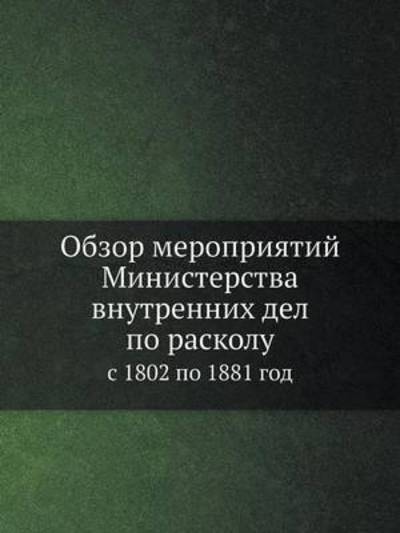 Обзор мероприятий Министерства внутренних дел по расколу

с 1802 по 1881 год